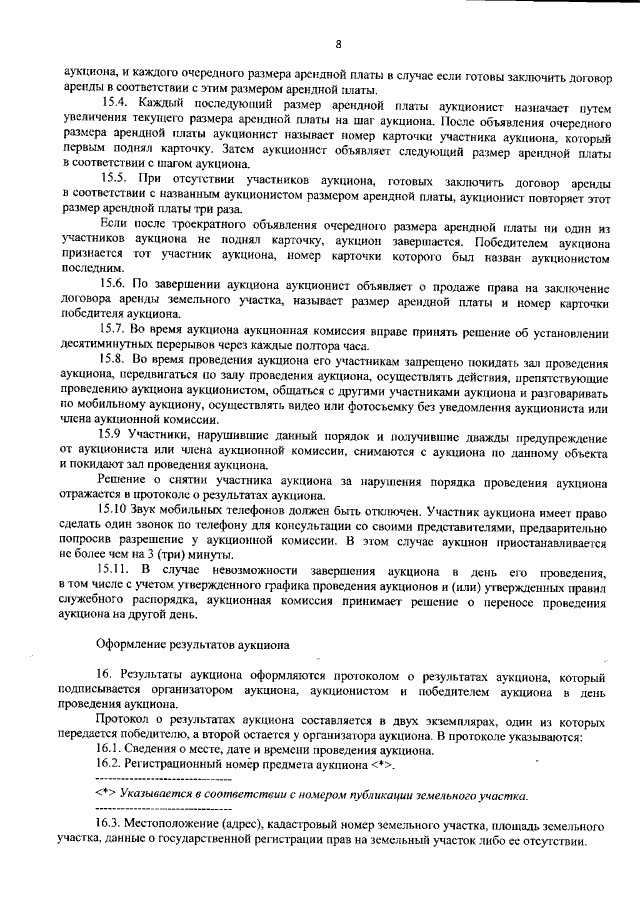 8

аукциона, и каждого очередного размера арендной платы в случае если готовы заключить договор аренды в соответствии с этим размером арендной платы.

15.4. Каждый последующий размер арендной платы аукционист назначает путем увеличения текущего размера арендной платы на шаг аукциона. После объявления очередного размера арендной платы аукционист называет номер карточки участника аукциона, который первым поднял карточку. Затем аукционист объявляет следующий размер арендной платы в соответствии с шагом аукциона.

15.5. При отсутствии участников аукциона, готовых заключить договор аренды в соответствии с названным аукционистом размером арендной платы, аукционист повторяет этот размер арендной платы три раза.

Если после троекратного объявления очередного размера арендной платы ни один из участников аукциона не поднял карточку, аукцион завершается. Победителем аукциона признается тот участник аукциона, номер карточки которого был назван аукционистом последним.

15.6. По завершении аукциона аукционист объявляет о продаже права на заключение договора аренды земельного участка, называет размер арендной платы и номер карточки победителя аукциона.

15.7. Во время аукциона аукционная комиссия вправе принять решение об установлении десятиминутных перерывов через каждые полтора часа.

15.8. Во время проведения аукциона его участникам запрещено покидать зал проведения аукциона, передвигаться по залу проведения аукциона, осуществлять действия, препятствующие проведению аукциона аукционистом, общаться с другими участниками аукциона и разговаривать по мобильному аукциону, осуществлять видео или фотосъемку без уведомления аукциониста или члена аукционной комиссии.

15.9 Участники, нарушившие данный порядок и получившие дважды предупреждение от аукциониста или члена аукционной комиссии, снимаются с аукциона по данному объекта и покидают зал проведения аукциона.

Решение о снятии участника аукциона за нарушения порядка проведения аукциона отражается в протоколе о результатах аукциона.

15.10 Звук мобильных телефонов должен быть отключен. Участник аукциона имеет право сделать один звонок по телефону для консультации со своими представителями, предварительно попросив разрешение у аукционной комиссии. В этом случае аукцион приостанавливается не более чем на 3 (три) минуты.

15.11. В случае невозможности завершения аукциона в день его проведения, в том числе с учетом утвержденного графика проведения аукционов и (или) утвержденных правил служебного распорядка, аукционная комиссия принимает решение о переносе проведения аукциона на другой день.

Оформление результатов аукциона

16. Результаты аукциона оформляются протоколом о результатах аукциона, который подписывается организатором аукциона, аукционистом и победителем аукциона в день проведения аукциона.

Протокол о результатах аукциона составляется в двух экземплярах, один из которых передается победителю, а второй остается у организатора аукциона. В протоколе указываются:

16.1. Сведения о месте, дате и времени проведения аукциона.

16.2. Регистрационный номер предмета аукциона <*>.

--------------------------------

<*> Указывается в соответствии с номером публикации земельного участка.

--------------------------------

16.3. Местоположение (адрес), кадастровый номер земельного участка, площадь земельного участка, данные о государственной регистрации прав на земельный участок либо ее отсутствии.